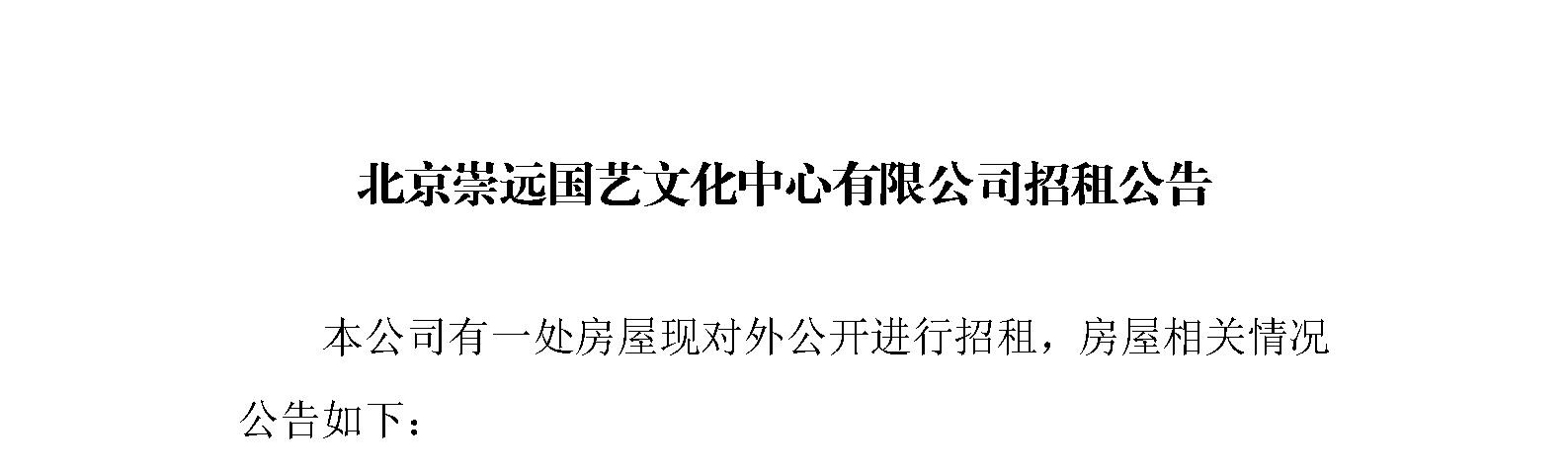 北京崇远国艺文化中心有限公司招租公告

本公司有一处房屋现对外公开进行招租，房屋相关情况公告如下：